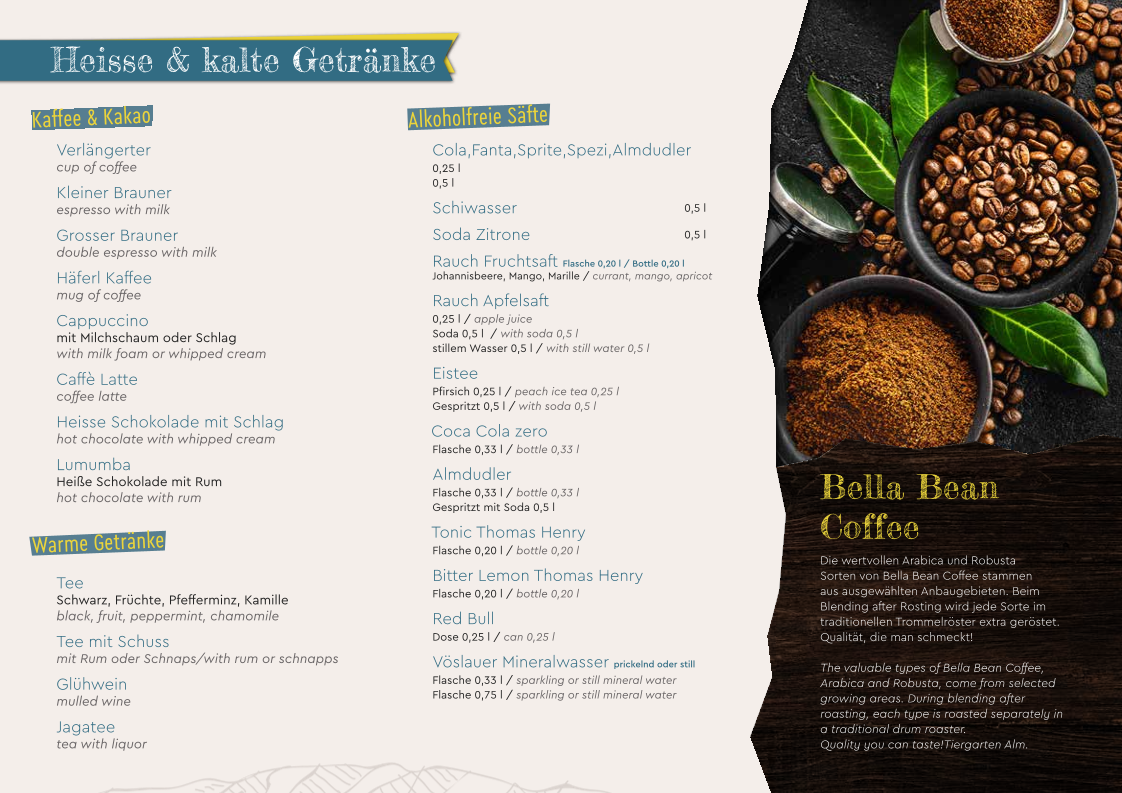 Heisse & kalte Getränke

Kaffee & Kakao

Verlängerter
cup of coffee

Kleiner Brauner
espresso with milk

Grosser Brauner
double espresso with milk

Häferl Kaffee
mug of coffee

Cappuccino
mit Milchschaum oder Schlag
with milk foam or whipped cream

Caffè Latte
coffee latte

Heisse Schokolade mit Schlag
hot chocolate with whipped cream

Lumumba
Heiße Schokolade mit Rum
hot chocolate with rum

Warme Getränke

Tee
Schwarz, Früchte, Pfefferminz, Kamille
black, fruit, peppermint, chamomile

Tee mit Schuss
mit Rum oder Schnaps/with rum or schnapps

Glühwein
mulled wine

Jagatee
tea with liquor

Alkoholfreie Säfte

Cola,Fanta,Sprite,Spezi,Almdudler
0,25 l
0,5 l

Schiwasser 0,5 l

Soda Zitrone 0,5 l

Rauch Fruchtsaft Flasche 0,20 l / Bottle 0,20 l
Johannisbeere, Mango, Marille / currant, mango, apricot

Rauch Apfelsaft
0,25 l / apple juice
Soda 0,5 l / with soda 0,5 l
stillem Wasser 0,5 l / with still water 0,5 l

Eistee
Pfirsich 0,25 l / peach ice tea 0,25 l
Gespritzt 0,5 l / with soda 0,5 l

Coca Cola zero
Flasche 0,33 l / bottle 0,33 l

Almdudler
Flasche 0,33 l / bottle 0,33 l
Gespritzt mit Soda 0,5 l

Tonic Thomas Henry
Flasche 0,20 l / bottle 0,20 l

Bitter Lemon Thomas Henry
Flasche 0,20 l / bottle 0,20 l

Red Bull
Dose 0,25 l / can 0,25 l

Vöslauer Mineralwasser prickelnd oder still
Flasche 0,33 l / sparkling or still mineral water
Flasche 0,75 l / sparkling or still mineral water

Bella Bean Coffee

Die wertvollen Arabica und Robusta Sorten von Bella Bean Coffee stammen aus ausgewählten Anbaugebieten. Beim Blending after Rosting wird jede Sorte im traditionellen Trommelröster extra geröstet. Qualität, die man schmeckt!

The valuable types of Bella Bean Coffee, Arabica and Robusta, come from selected growing areas. During blending after roasting, each type is roasted separately in a traditional drum roaster.
Quality you can taste!Tiergarten Alm.